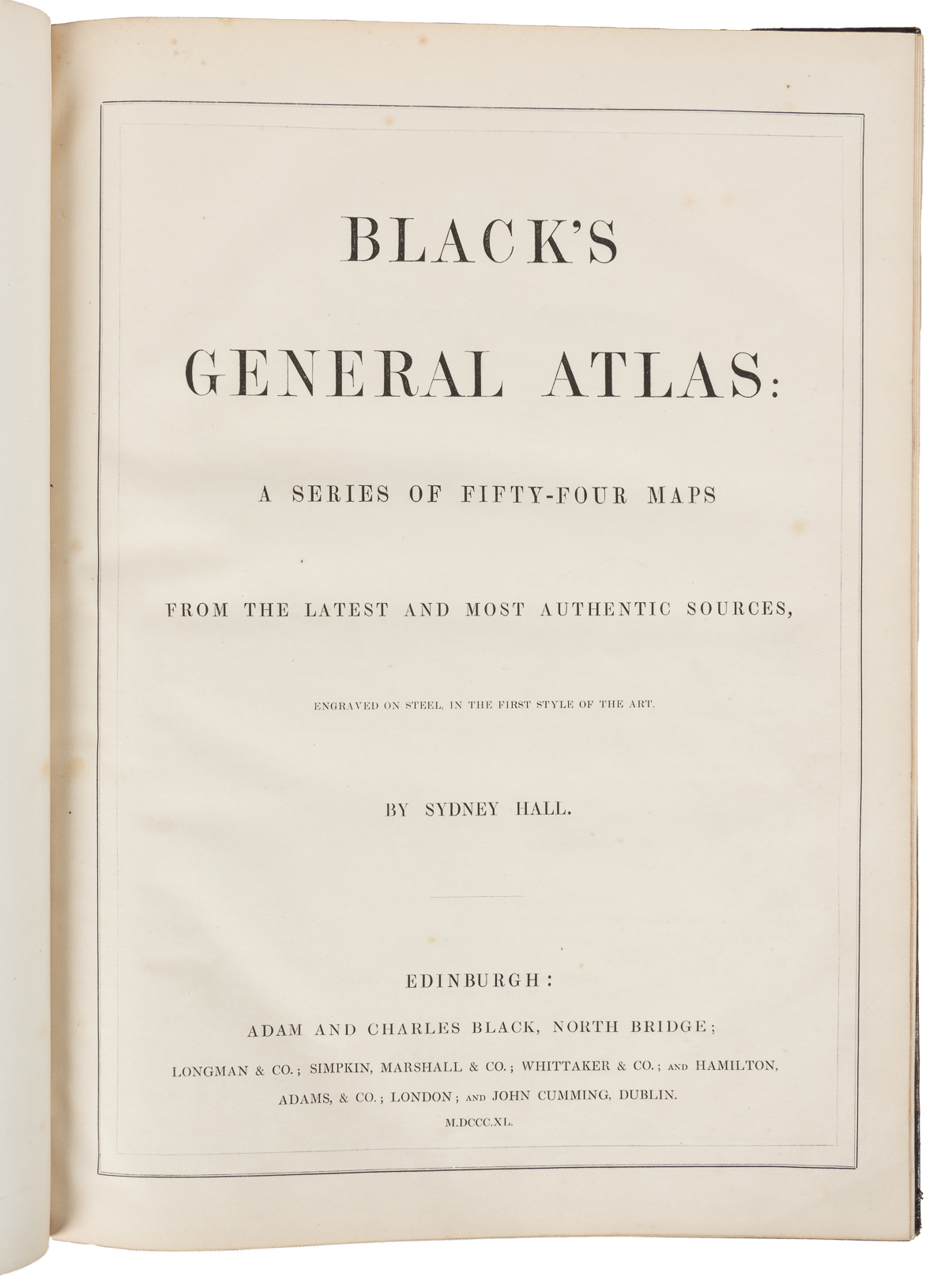 BLACK'S

GENERAL ATLAS:

A SERIES OF FIFTY-FOUR MAPS

FROM THE LATEST AND MOST AUTHENTIC SOURCES,

ENGRAVED ON STEEL, IN THE FIRST STYLE OF THE ART.

BY SYDNEY HALL.

EDINBURGH:

ADAM AND CHARLES BLACK, NORTH BRIDGE;

LONGMAN & CO.; SIMPKIN, MARSHALL & CO.; WHITTAKER & CO.; AND HAMILTON, ADAMS, & CO.; LONDON; AND JOHN CUMMING, DUBLIN.

M.DCCC.XL.